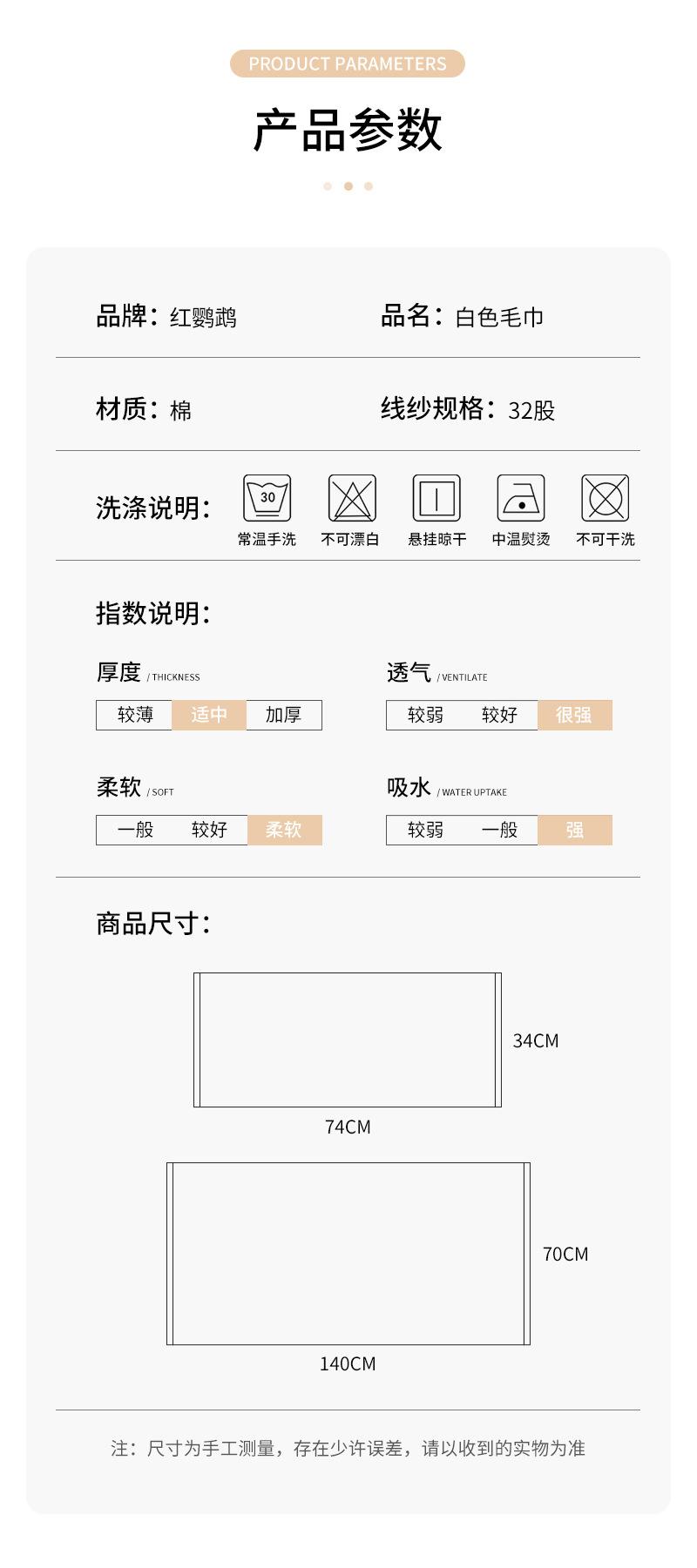 PRODUCT PARAMETERS

产品参数

品牌：红鹦鹉 品名：白色毛巾

材质：棉 线纱规格：32股

洗涤说明：

30
常温手洗 不可漂白 悬挂晾干 中温熨烫 不可干洗

指数说明：

厚度 / THICKNESS
较薄 适中 加厚

透气 / VENTILATE
较弱 较好 很强

柔软 / SOFT
一般 较好 柔软

吸水 / WATER UPTAKE
较弱 一般 强

商品尺寸：

34CM
74CM

70CM
140CM

注：尺寸为手工测量，存在少许误差，请以收到的实物为准